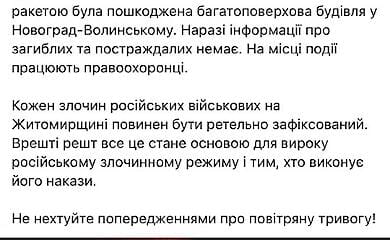 ракетою була пошкоджена багатоповерхова будівля у Новоград-Волинському. Наразі інформації про загиблих та постраждалих немає. На місці події працюють правоохоронці.

Кожен злочин російських військових на Житомирщині повинен бути ретельно зафіксований. Врешті решт все це стане основою для вироку російському злочинному режиму і тим, хто виконує його накази.

Не нехтуйте попередженнями про повітряну тривогу!